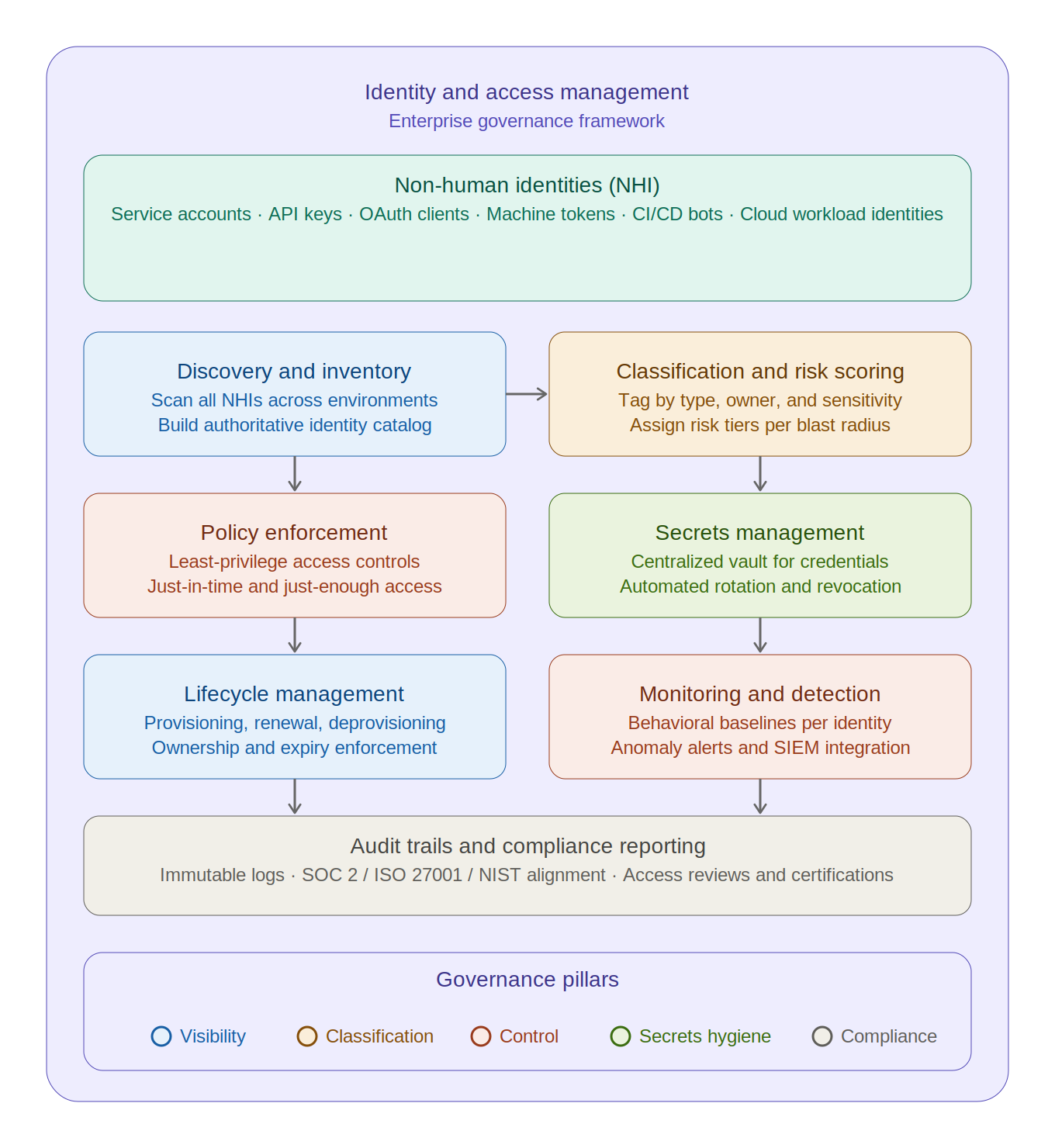 Identity and access management
Enterprise governance framework

Non-human identities (NHI)
Service accounts · API keys · OAuth clients · Machine tokens · CI/CD bots · Cloud workload identities

Discovery and inventory
Scan all NHIs across environments
Build authoritative identity catalog

Classification and risk scoring
Tag by type, owner, and sensitivity
Assign risk tiers per blast radius

Policy enforcement
Least-privilege access controls
Just-in-time and just-enough access

Secrets management
Centralized vault for credentials
Automated rotation and revocation

Lifecycle management
Provisioning, renewal, deprovisioning
Ownership and expiry enforcement

Monitoring and detection
Behavioral baselines per identity
Anomaly alerts and SIEM integration

Audit trails and compliance reporting
Immutable logs · SOC 2 / ISO 27001 / NIST alignment · Access reviews and certifications

Governance pillars
Visibility Classification Control Secrets hygiene Compliance